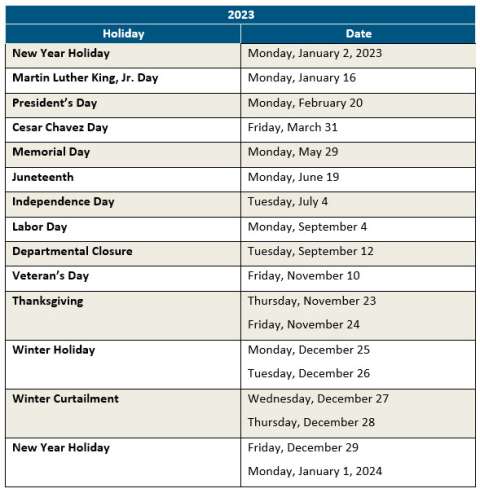 | 2023 | |
|---|---|
| Holiday | Date |
| New Year Holiday | Monday, January 2, 2023 |
| Martin Luther King, Jr. Day | Monday, January 16 |
| President's Day | Monday, February 20 |
| Cesar Chavez Day | Friday, March 31 |
| Memorial Day | Monday, May 29 |
| Juneteenth | Monday, June 19 |
| Independence Day | Tuesday, July 4 |
| Labor Day | Monday, September 4 |
| Departmental Closure | Tuesday, September 12 |
| Veteran's Day | Friday, November 10 |
| Thanksgiving | Thursday, November 23 Friday, November 24 |
| Winter Holiday | Monday, December 25 Tuesday, December 26 |
| Winter Curtailment | Wednesday, December 27 Thursday, December 28 |
| New Year Holiday | Friday, December 29 Monday, January 1, 2024 |